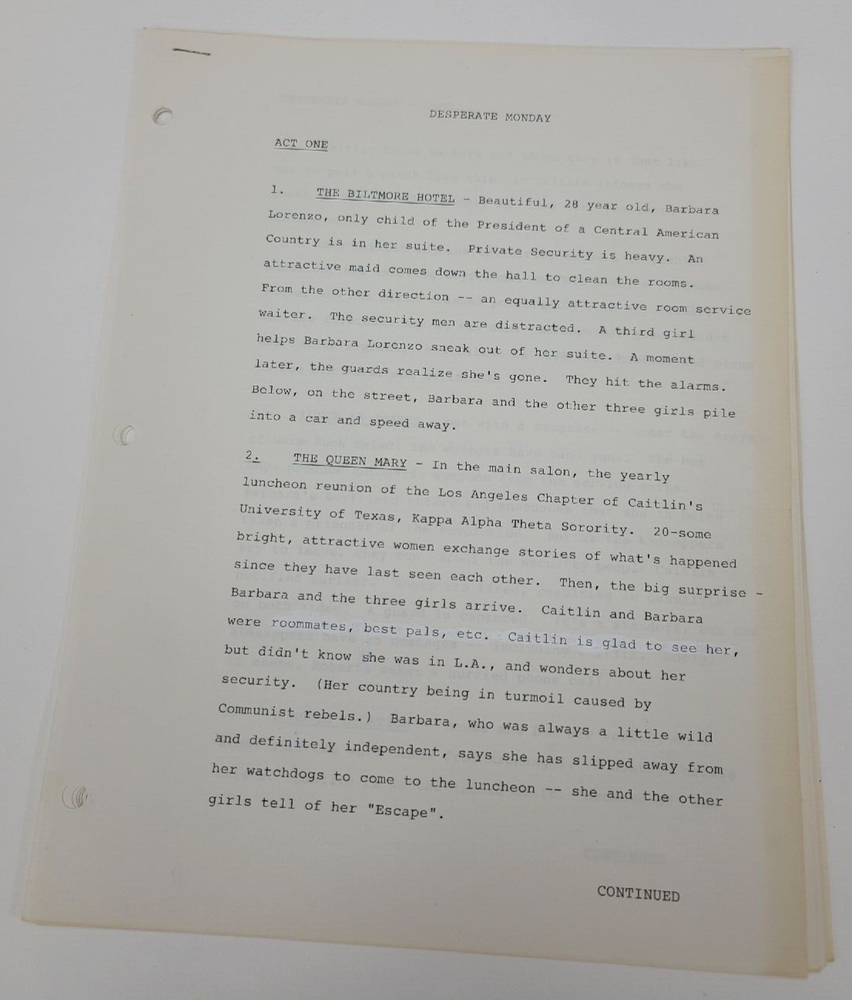 DESPERATE MONDAY

ACT ONE

1. THE BILTMORE HOTEL - Beautiful, 28 year old, Barbara Lorenzo, only child of the President of a Central American Country is in her suite. Private Security is heavy. An attractive maid comes down the hall to clean the rooms. From the other direction -- an equally attractive room service waiter. The security men are distracted. A third girl helps Barbara Lorenzo sneak out of her suite. A moment later, the guards realize she's gone. They hit the alarms. Below, on the street, Barbara and the other three girls pile into a car and speed away.

2. THE QUEEN MARY - In the main salon, the yearly luncheon reunion of the Los Angeles Chapter of Caitlin's University of Texas, Kappa Alpha Theta Sorority. 20-some bright, attractive women exchange stories of what's happened since they have last seen each other. Then, the big surprise - Barbara and the three girls arrive. Caitlin and Barbara were roommates, best pals, etc. Caitlin is glad to see her, but didn't know she was in L.A., and wonders about her security. (Her country being in turmoil caused by Communist rebels.) Barbara, who was always a little wild and definitely independent, says she has slipped away from her watchdogs to come to the luncheon -- she and the other girls tell of her "Escape".

CONTINUED